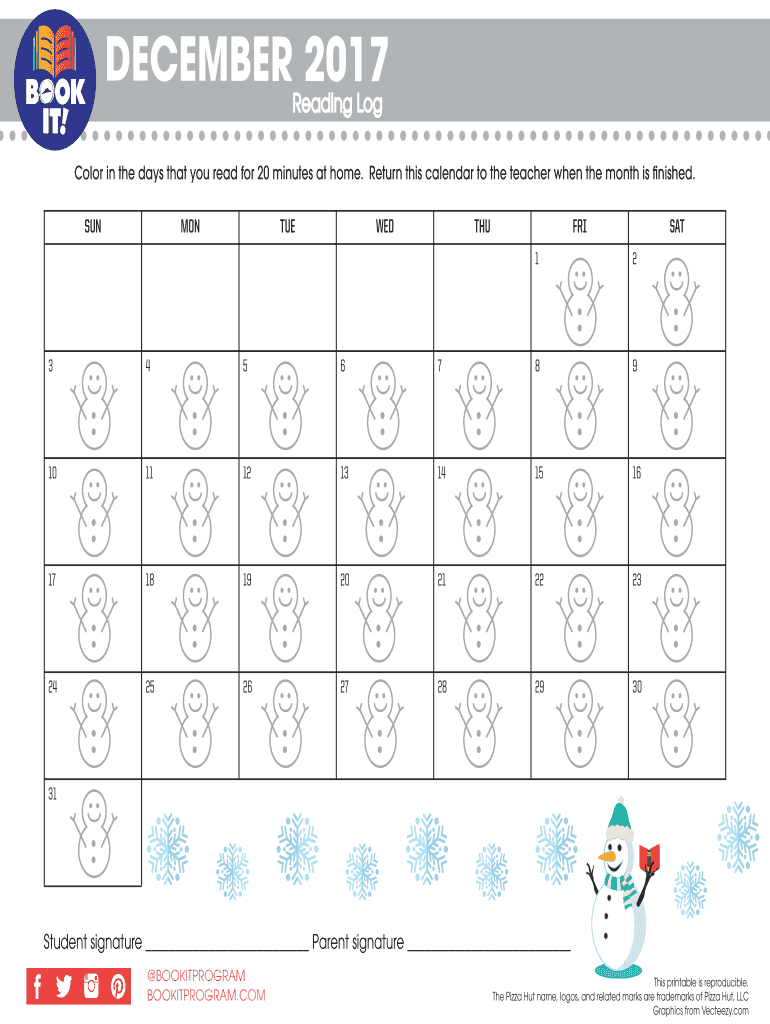 BOOK IT!

DECEMBER 2017
Reading Log

Color in the days that you read for 20 minutes at home. Return this calendar to the teacher when the month is finished.

| SUN | MON | TUE | WED | THU | FRI | SAT |
|---|---|---|---|---|---|---|
| | | | | | 1 | 2 |
| 3 | 4 | 5 | 6 | 7 | 8 | 9 |
| 10 | 11 | 12 | 13 | 14 | 15 | 16 |
| 17 | 18 | 19 | 20 | 21 | 22 | 23 |
| 24 | 25 | 26 | 27 | 28 | 29 | 30 |
| 31 | | | | | | |

Student signature ______________________ Parent signature ______________________

@BOOKITPROGRAM
BOOKITPROGRAM.COM

This printable is reproducible.
The Pizza Hut name, logos, and related marks are trademarks of Pizza Hut, LLC
Graphics from Vecteezy.com